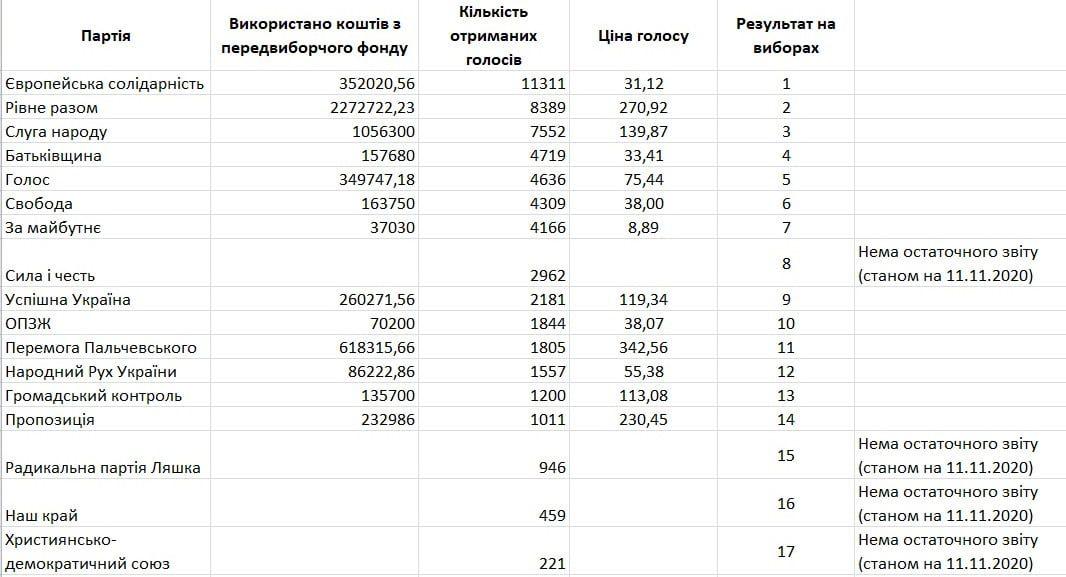 | Партія | Використано коштів з передвиборчого фонду | Кількість отриманих голосів | Ціна голосу | Результат на виборах | |
|---|---|---|---|---|---|
| Європейська солідарність | 352020,56 | 11311 | 31,12 | 1 | |
| Рівне разом | 2272722,23 | 8389 | 270,92 | 2 | |
| Слуга народу | 1056300 | 7552 | 139,87 | 3 | |
| Батьківщина | 157680 | 4719 | 33,41 | 4 | |
| Голос | 349747,18 | 4636 | 75,44 | 5 | |
| Свобода | 163750 | 4309 | 38,00 | 6 | |
| За майбутнє | 37030 | 4166 | 8,89 | 7 | |
| Сила і честь | | 2962 | | 8 | Нема остаточного звіту (станом на 11.11.2020) |
| Успішна Україна | 260271,56 | 2181 | 119,34 | 9 | |
| ОПЗЖ | 70200 | 1844 | 38,07 | 10 | |
| Перемога Пальчевського | 618315,66 | 1805 | 342,56 | 11 | |
| Народний Рух України | 86222,86 | 1557 | 55,38 | 12 | |
| Громадський контроль | 135700 | 1200 | 113,08 | 13 | |
| Пропозиція | 232986 | 1011 | 230,45 | 14 | |
| Радикальна партія Ляшка | | 946 | | 15 | Нема остаточного звіту (станом на 11.11.2020) |
| Наш край | | 459 | | 16 | Нема остаточного звіту (станом на 11.11.2020) |
| Християнсько-демократичний союз | | 221 | | 17 | Нема остаточного звіту (станом на 11.11.2020) |